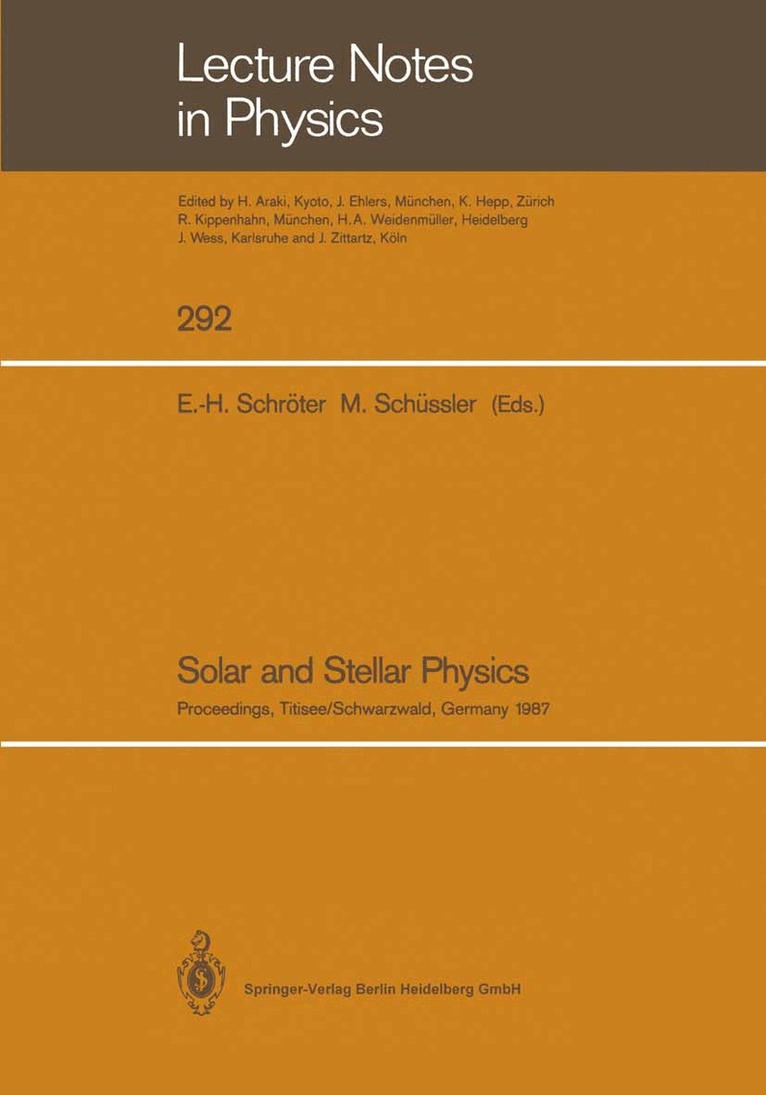 Lecture Notes
in Physics

Edited by H. Araki, Kyoto, J. Ehlers, München, K. Hepp, Zürich
R. Kippenhahn, München, H. A. Weidenmüller, Heidelberg
J. Wess, Karlsruhe and J. Zittartz, Köln

292

E.-H. Schröter M. Schüssler (Eds.)

Solar and Stellar Physics

Proceedings, Titisee/Schwarzwald, Germany 1987

Springer-Verlag Berlin Heidelberg GmbH